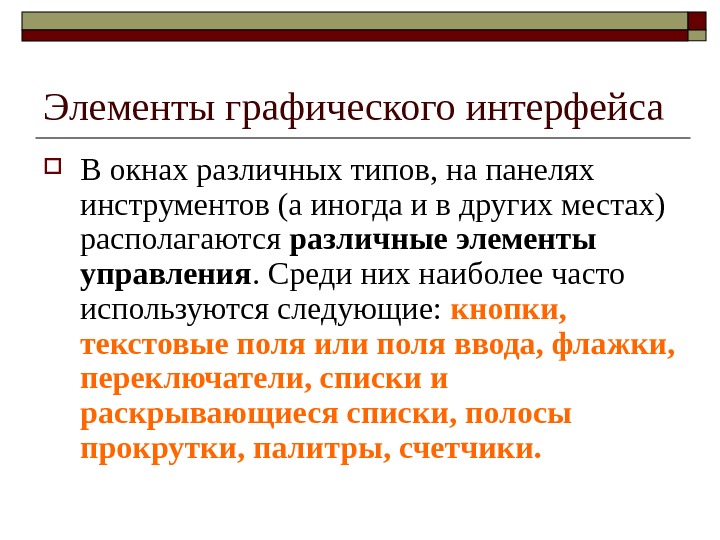 Элементы графического интерфейса

☐ В окнах различных типов, на панелях инструментов (а иногда и в других местах) располагаются различные элементы управления. Среди них наиболее часто используются следующие: кнопки, текстовые поля или поля ввода, флажки, переключатели, списки и раскрывающиеся списки, полосы прокрутки, палитры, счетчики.